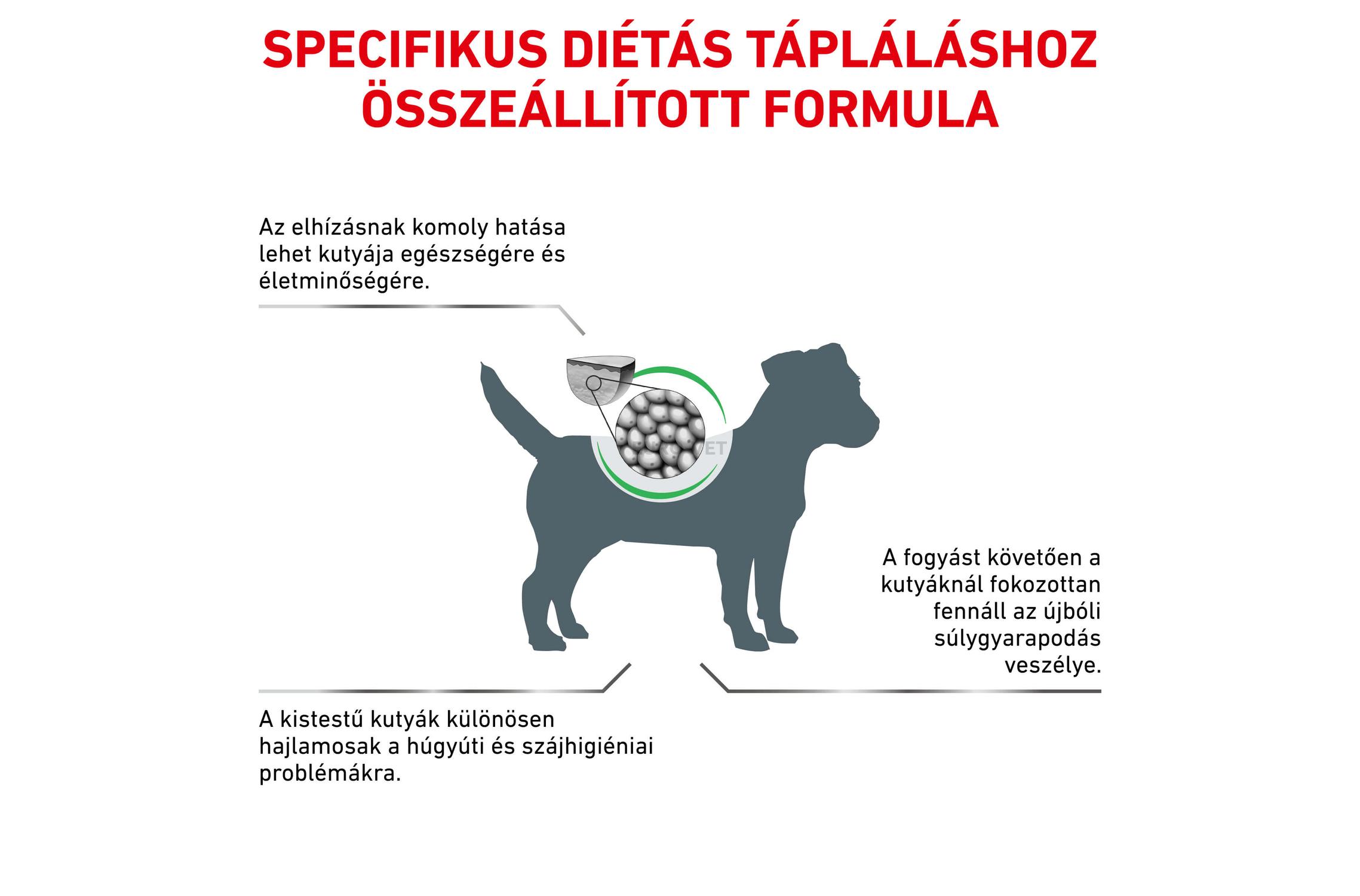 SPECIFIKUS DIÉTÁS TÁPLÁLÁSHOZ ÖSSZEÁLLÍTOTT FORMULA

Az elhízásnak komoly hatása lehet kutyája egészségére és életminőségére.

A fogyást követően a kutyáknál fokozottan fennáll az újbóli súlygyarapodás veszélye.

A kistestű kutyák különösen hajlamosak a húgyúti és szájhigiéniai problémákra.